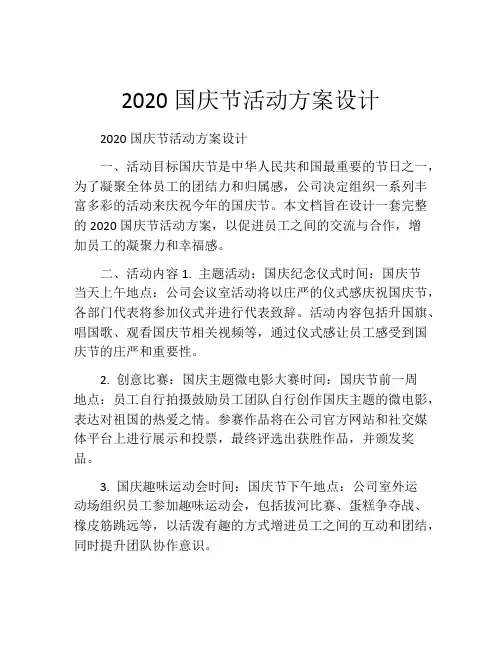 2020 国庆节活动方案设计

2020 国庆节活动方案设计

一、活动目标国庆节是中华人民共和国最重要的节日之一，为了凝聚全体员工的团结力和归属感，公司决定组织一系列丰富多彩的活动来庆祝今年的国庆节。本文档旨在设计一套完整的 2020 国庆节活动方案，以促进员工之间的交流与合作，增加员工的凝聚力和幸福感。

二、活动内容 1. 主题活动：国庆纪念仪式时间：国庆节当天上午地点：公司会议室活动将以庄严的仪式感庆祝国庆节，各部门代表将参加仪式并进行代表致辞。活动内容包括升国旗、唱国歌、观看国庆节相关视频等，通过仪式感让员工感受到国庆节的庄严和重要性。

2. 创意比赛：国庆主题微电影大赛时间：国庆节前一周地点：员工自行拍摄鼓励员工团队自行创作国庆主题的微电影，表达对祖国的热爱之情。参赛作品将在公司官方网站和社交媒体平台上进行展示和投票，最终评选出获胜作品，并颁发奖品。

3. 国庆趣味运动会时间：国庆节下午地点：公司室外运动场组织员工参加趣味运动会，包括拔河比赛、蛋糕争夺战、橡皮筋跳远等，以活泼有趣的方式增进员工之间的互动和团结，同时提升团队协作意识。